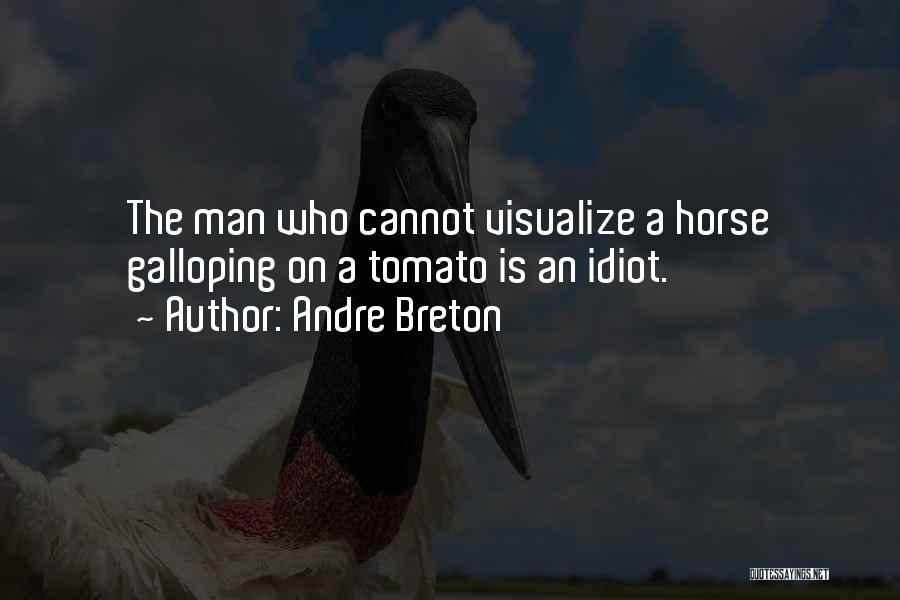 The man who cannot visualize a horse galloping on a tomato is an idiot.

~ Author: Andre Breton

QUOTESSAYINGS.NET